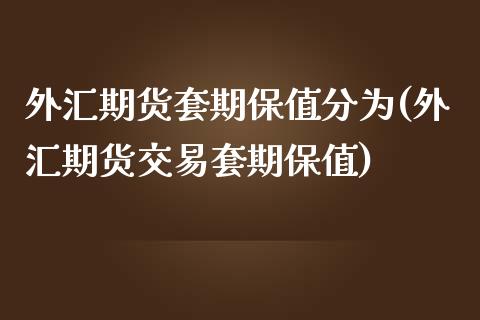 外汇期货套期保值分为(外汇期货交易套期保值)